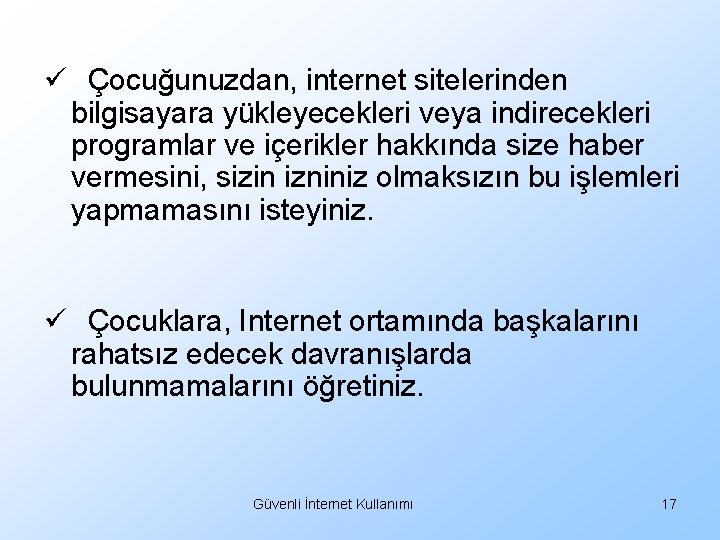 ✓ Çocuğunuzdan, internet sitelerinden bilgisayara yükleyecekleri veya indirecekleri programlar ve içerikler hakkında size haber vermesini, sizin izniniz olmaksızın bu işlemleri yapmamasını isteyiniz.

✓ Çocuklara, Internet ortamında başkalarını rahatsız edecek davranışlarda bulunmamalarını öğretiniz.

Güvenli İnternet Kullanımı

17